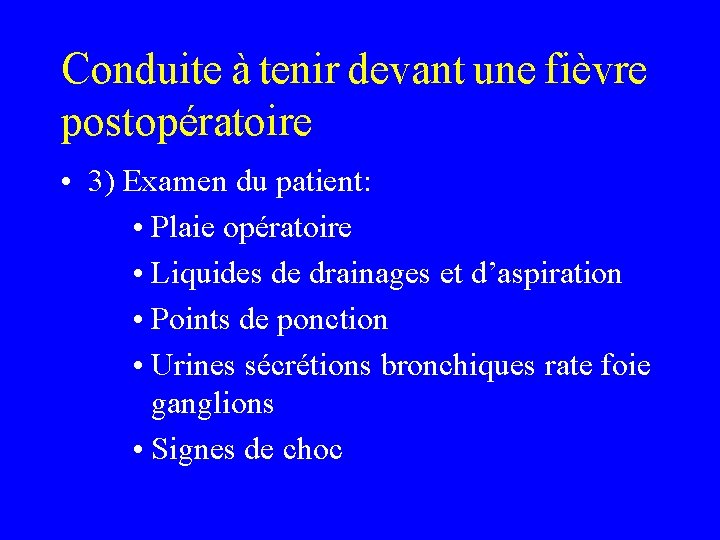 Conduite à tenir devant une fièvre postopératoire

• 3) Examen du patient:
  • Plaie opératoire
  • Liquides de drainages et d'aspiration
  • Points de ponction
  • Urines sécrétions bronchiques rate foie ganglions
  • Signes de choc